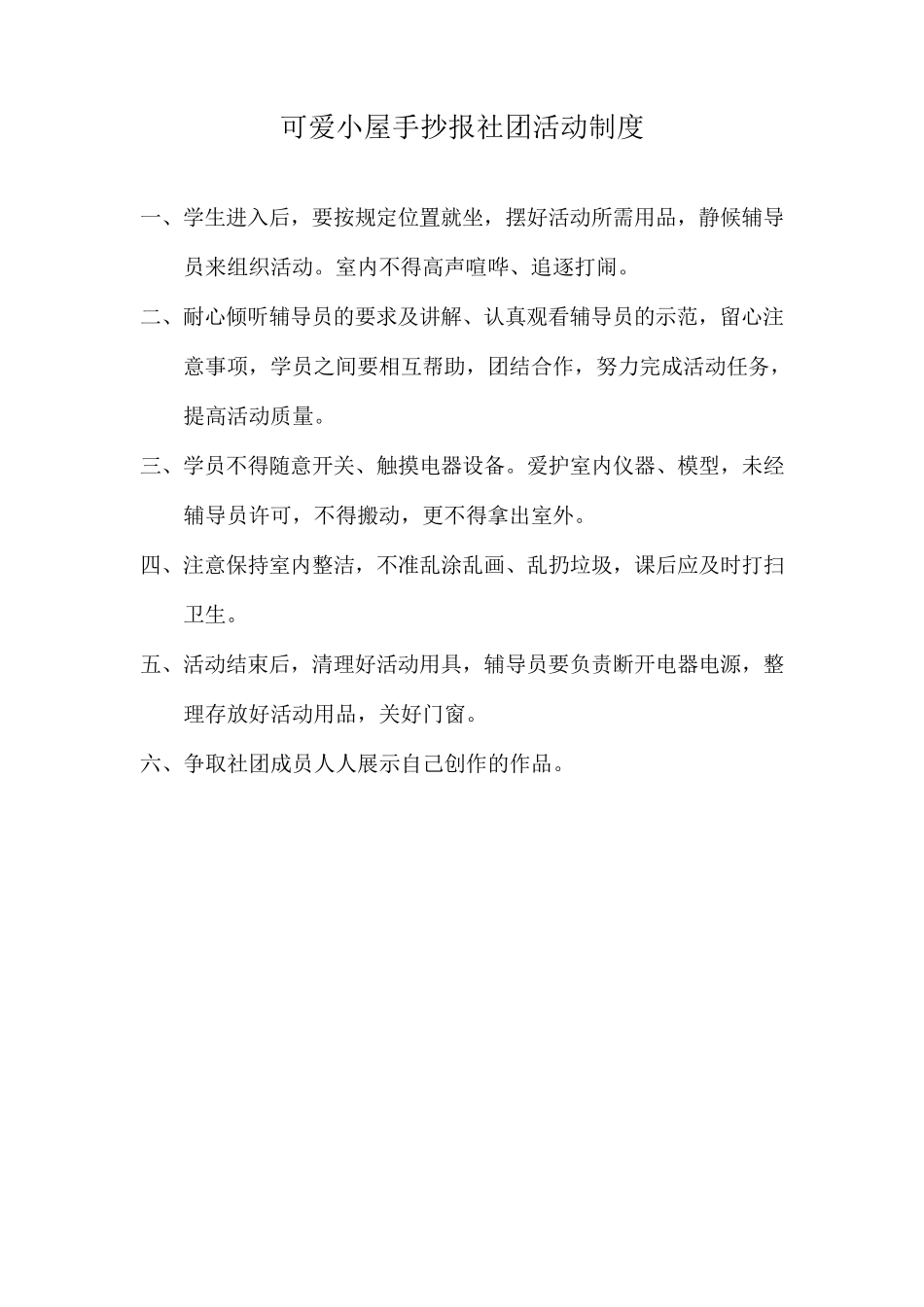 可爱小屋手抄报社团活动制度

一、学生进入后，要按规定位置就坐，摆好活动所需用品，静候辅导员来组织活动。室内不得高声喧哗、追逐打闹。

二、耐心倾听辅导员的要求及讲解、认真观看辅导员的示范，留心注意事项，学员之间要相互帮助，团结合作，努力完成活动任务，提高活动质量。

三、学员不得随意开关、触摸电器设备。爱护室内仪器、模型，未经辅导员许可，不得搬动，更不得拿出室外。

四、注意保持室内整洁，不准乱涂乱画、乱扔垃圾，课后应及时打扫卫生。

五、活动结束后，清理好活动用具，辅导员要负责断开电器电源，整理存放好活动用品，关好门窗。

六、争取社团成员人人展示自己创作的作品。